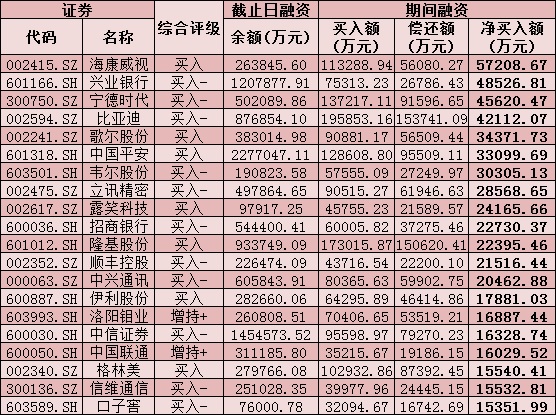 | 证券 |  | 综合评级 | 截止日融资 | 期间融资 |  |  |
|---|---|---|---|---|---|---|
| 代码 | 名称 |  | 余额(万元) | 买入额(万元) | 偿还额(万元) | 净买入额(万元) |
| 002415.SZ | 海康威视 | 买入 | 263845.60 | 113288.94 | 56080.27 | 57208.67 |
| 601166.SH | 兴业银行 | 买入- | 1207877.91 | 75313.23 | 26786.43 | 48526.81 |
| 300750.SZ | 宁德时代 | 买入- | 502089.86 | 137217.11 | 91596.65 | 45620.47 |
| 002594.SZ | 比亚迪 | 买入- | 876854.10 | 195853.16 | 153741.09 | 42112.07 |
| 002241.SZ | 歌尔股份 | 买入 | 383014.98 | 90881.17 | 56509.44 | 34371.73 |
| 601318.SH | 中国平安 | 买入 | 2277047.11 | 128608.80 | 95509.11 | 33099.69 |
| 603501.SH | 韦尔股份 | 买入- | 190823.58 | 57555.09 | 27249.97 | 30305.13 |
| 002475.SZ | 立讯精密 | 买入- | 497864.65 | 90515.27 | 61946.63 | 28568.65 |
| 002617.SZ | 露笑科技 | 买入 | 97917.25 | 45755.23 | 21589.57 | 24165.66 |
| 600036.SH | 招商银行 | 买入- | 544400.41 | 60005.82 | 37275.46 | 22730.37 |
| 601012.SH | 隆基股份 | 买入 | 933749.09 | 173015.87 | 150620.41 | 22395.46 |
| 002352.SZ | 顺丰控股 | 买入- | 226474.09 | 43716.54 | 22200.10 | 21516.44 |
| 000063.SZ | 中兴通讯 | 买入- | 605843.91 | 80365.63 | 59902.75 | 20462.88 |
| 600887.SH | 伊利股份 | 买入 | 282660.06 | 64295.89 | 46414.86 | 17881.03 |
| 603993.SH | 洛阳钼业 | 增持+ | 260808.51 | 70406.65 | 53519.21 | 16887.44 |
| 600030.SH | 中信证券 | 买入- | 1454573.52 | 95598.97 | 79270.23 | 16328.74 |
| 600050.SH | 中国联通 | 增持+ | 311185.80 | 35215.67 | 19186.15 | 16029.52 |
| 002340.SZ | 格林美 | 买入 | 279766.08 | 102932.86 | 87392.45 | 15540.41 |
| 300136.SZ | 信维通信 | 买入- | 251028.35 | 39977.96 | 24445.15 | 15532.81 |
| 603589.SH | 口子窖 | 买入- | 76000.78 | 32094.67 | 16742.69 | 15351.99 |